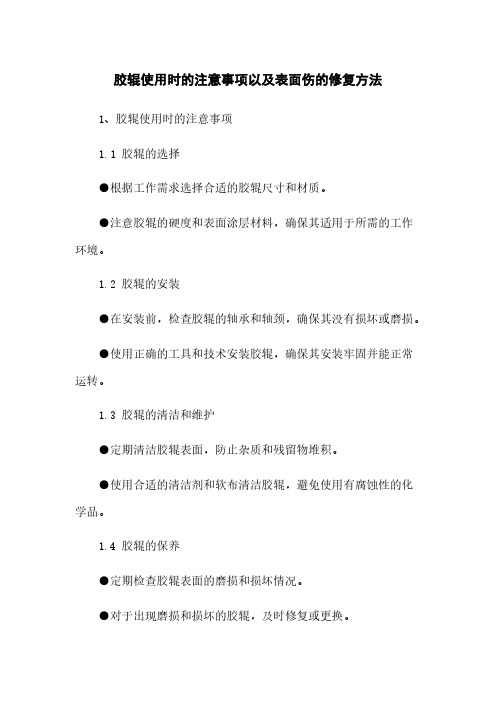 胶辊使用时的注意事项以及表面伤的修复方法

1、胶辊使用时的注意事项

1.1 胶辊的选择

●根据工作需求选择合适的胶辊尺寸和材质。

●注意胶辊的硬度和表面涂层材料，确保其适用于所需的工作环境。

1.2 胶辊的安装

●在安装前，检查胶辊的轴承和轴颈，确保其没有损坏或磨损。

●使用正确的工具和技术安装胶辊，确保其安装牢固并能正常运转。

1.3 胶辊的清洁和维护

●定期清洁胶辊表面，防止杂质和残留物堆积。

●使用合适的清洁剂和软布清洁胶辊，避免使用有腐蚀性的化学品。

1.4 胶辊的保养

●定期检查胶辊表面的磨损和损坏情况。

●对于出现磨损和损坏的胶辊，及时修复或更换。